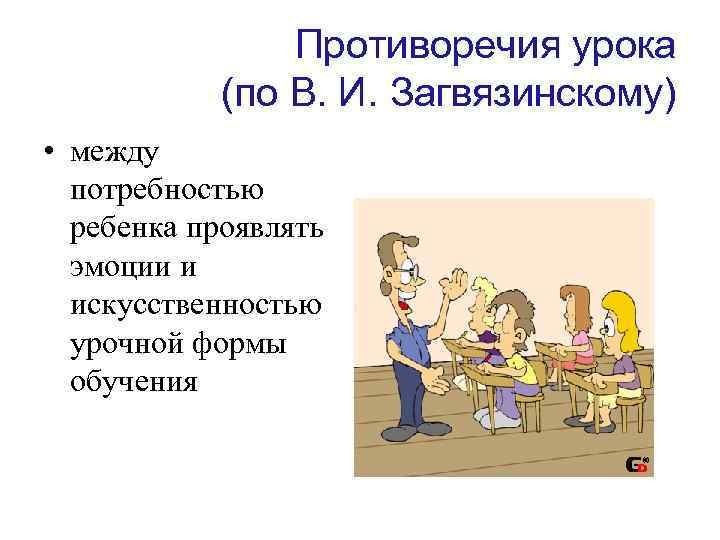 Противоречия урока (по В. И. Загвязинскому)

• между потребностью ребенка проявлять эмоции и искусственностью урочной формы обучения